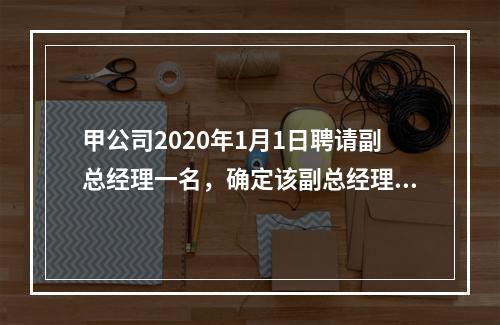 甲公司2020年1月1日聘请副总经理一名，确定该副总经理...